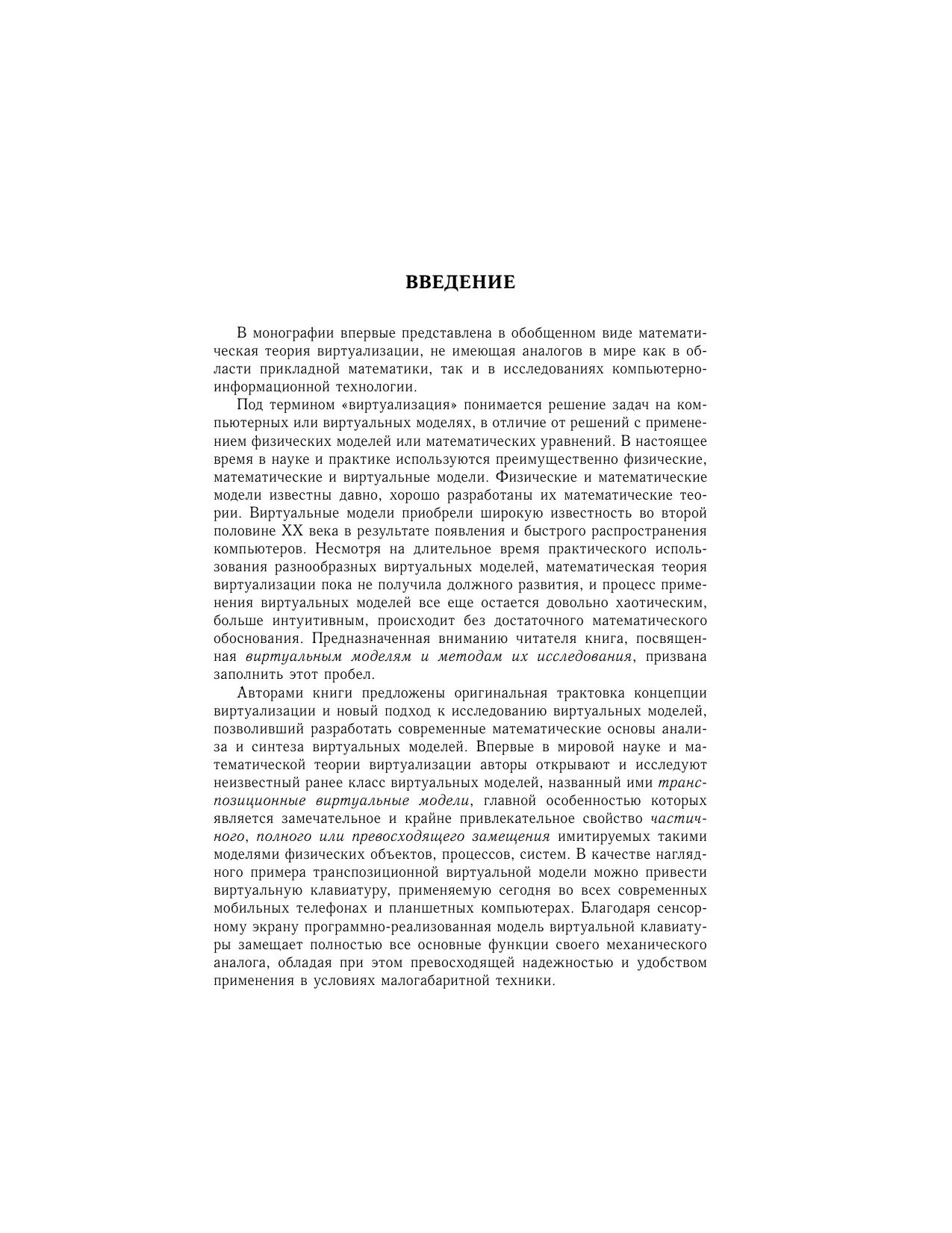 ВВЕДЕНИЕ

В монографии впервые представлена в обобщенном виде математическая теория виртуализации, не имеющая аналогов в мире как в области прикладной математики, так и в исследованиях компьютерно-информационной технологии.

Под термином «виртуализация» понимается решение задач на компьютерных или виртуальных моделях, в отличие от решений с применением физических моделей или математических уравнений. В настоящее время в науке и практике используются преимущественно физические, математические и виртуальные модели. Физические и математические модели известны давно, хорошо разработаны их математические теории. Виртуальные модели приобрели широкую известность во второй половине XX века в результате появления и быстрого распространения компьютеров. Несмотря на длительное время практического использования разнообразных виртуальных моделей, математическая теория виртуализации пока не получила должного развития, и процесс применения виртуальных моделей все еще остается довольно хаотическим, больше интуитивным, происходит без достаточного математического обоснования. Предназначенная вниманию читателя книга, посвященная виртуальным моделям и методам их исследования, призвана заполнить этот пробел.

Авторами книги предложены оригинальная трактовка концепции виртуализации и новый подход к исследованию виртуальных моделей, позволивший разработать современные математические основы анализа и синтеза виртуальных моделей. Впервые в мировой науке и математической теории виртуализации авторы открывают и исследуют неизвестный ранее класс виртуальных моделей, названный ими транспозиционные виртуальные модели, главной особенностью которых является замечательное и крайне привлекательное свойство частичного, полного или превосходящего замещения имитируемых такими моделями физических объектов, процессов, систем. В качестве наглядного примера транспозиционной виртуальной модели можно привести виртуальную клавиатуру, применяемую сегодня во всех современных мобильных телефонах и планшетных компьютерах. Благодаря сенсорному экрану программно-реализованная модель виртуальной клавиатуры замещает полностью все основные функции своего механического аналога, обладая при этом превосходящей надежностью и удобством применения в условиях малогабаритной техники.